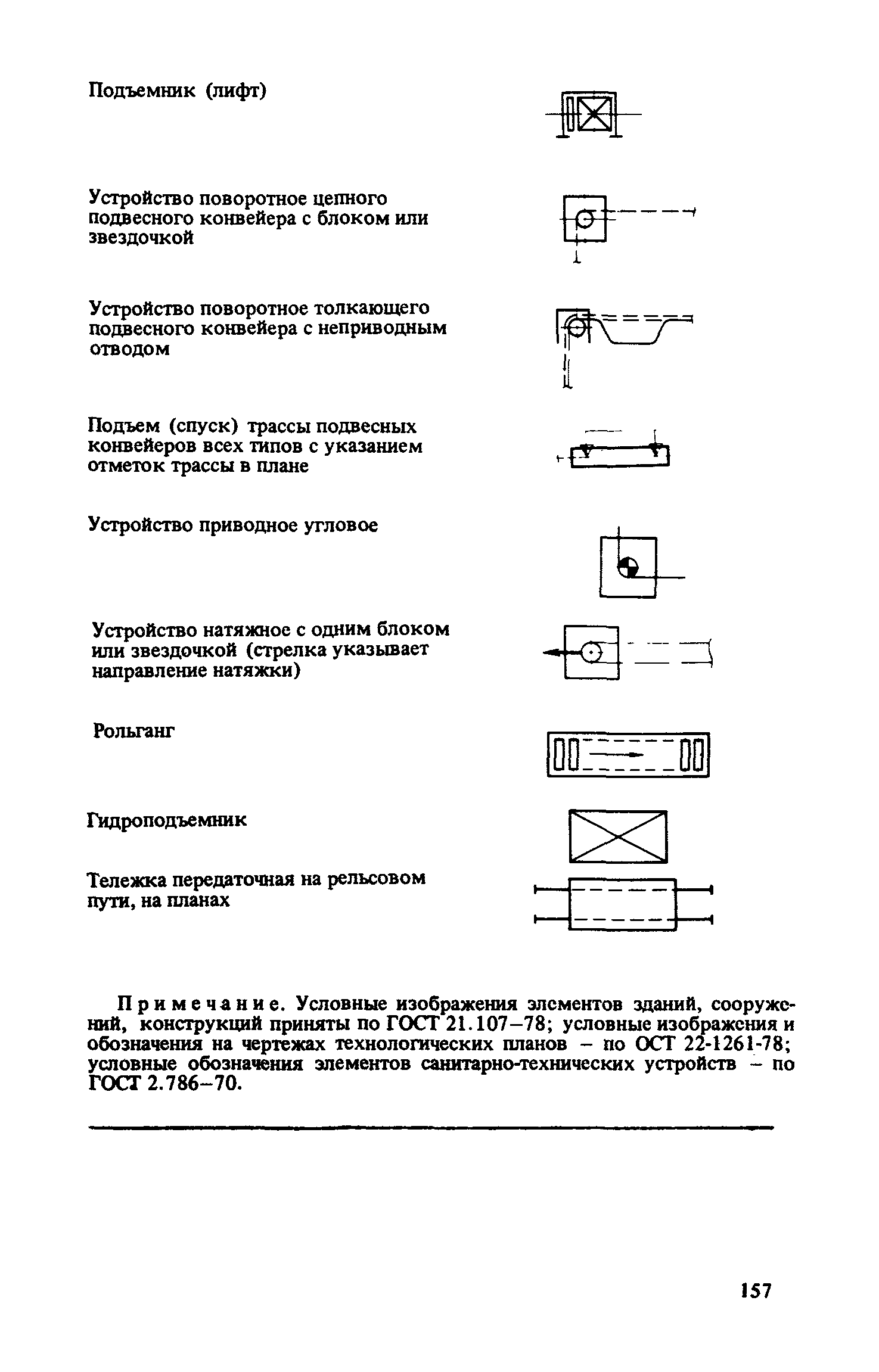 Подъемник (лифт)

Устройство поворотное цепного подвесного конвейера с блоком или звездочкой

Устройство поворотное толкающего подвесного конвейера с неприводным отводом

Подъем (спуск) трассы подвесных конвейеров всех типов с указанием отметок трассы в плане

Устройство приводное угловое

Устройство натяжное с одним блоком или звездочкой (стрелка указывает направление натяжки)

Рольганг

Гидроподъемник

Тележка передаточная на рельсовом пути, на планах

Примечание. Условные изображения элементов зданий, сооружений, конструкций приняты по ГОСТ 21.107–78; условные изображения и обозначения на чертежах технологических планов – по ОСТ 22-1261-78; условные обозначения элементов санитарно-технических устройств – по ГОСТ 2.786–70.

157